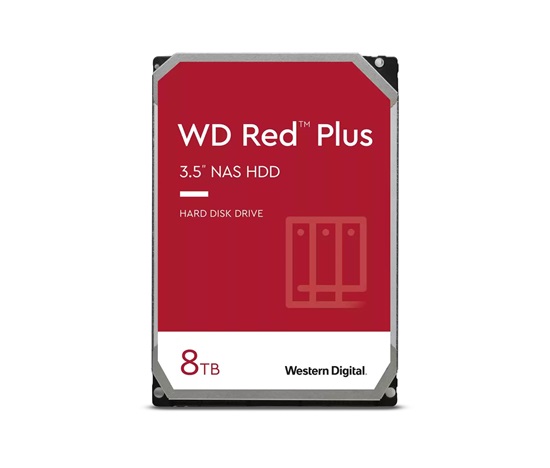 WD Red™ Plus

3.5" NAS HDD

HARD DISK DRIVE

8TB

Western Digital.